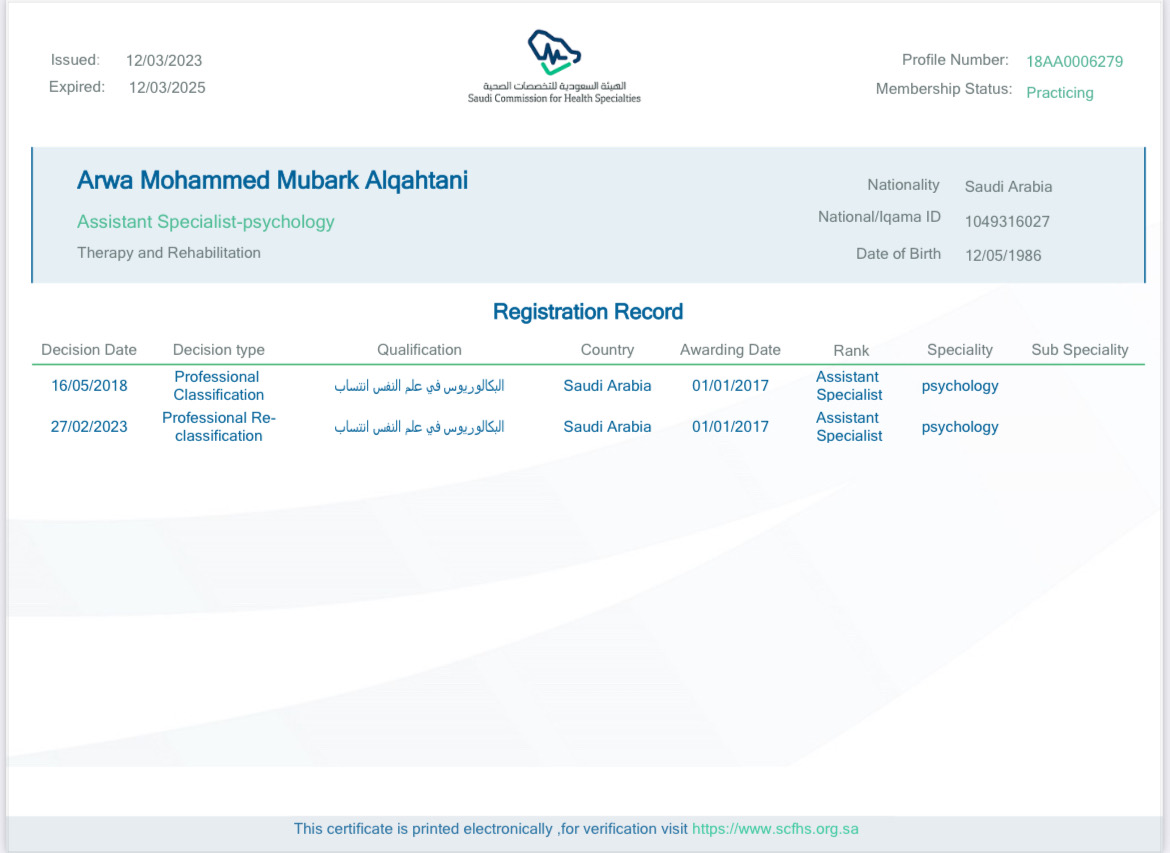 Issued: 12/03/2023
Expired: 12/03/2025

الهيئة السعودية للتخصصات الصحية
Saudi Commission for Health Specialties

Profile Number: 18AA0006279
Membership Status: Practicing

Arwa Mohammed Mubark Alqahtani
Assistant Specialist-psychology
Therapy and Rehabilitation

Nationality Saudi Arabia
National/Iqama ID 1049316027
Date of Birth 12/05/1986

Registration Record

| Decision Date | Decision type | Qualification | Country | Awarding Date | Rank | Speciality | Sub Speciality |
|---|---|---|---|---|---|---|---|
| 16/05/2018 | Professional Classification | البكالوريوس في علم النفس انتساب | Saudi Arabia | 01/01/2017 | Assistant Specialist | psychology | |
| 27/02/2023 | Professional Re-classification | البكالوريوس في علم النفس انتساب | Saudi Arabia | 01/01/2017 | Assistant Specialist | psychology | |

This certificate is printed electronically ,for verification visit https://www.scfhs.org.sa